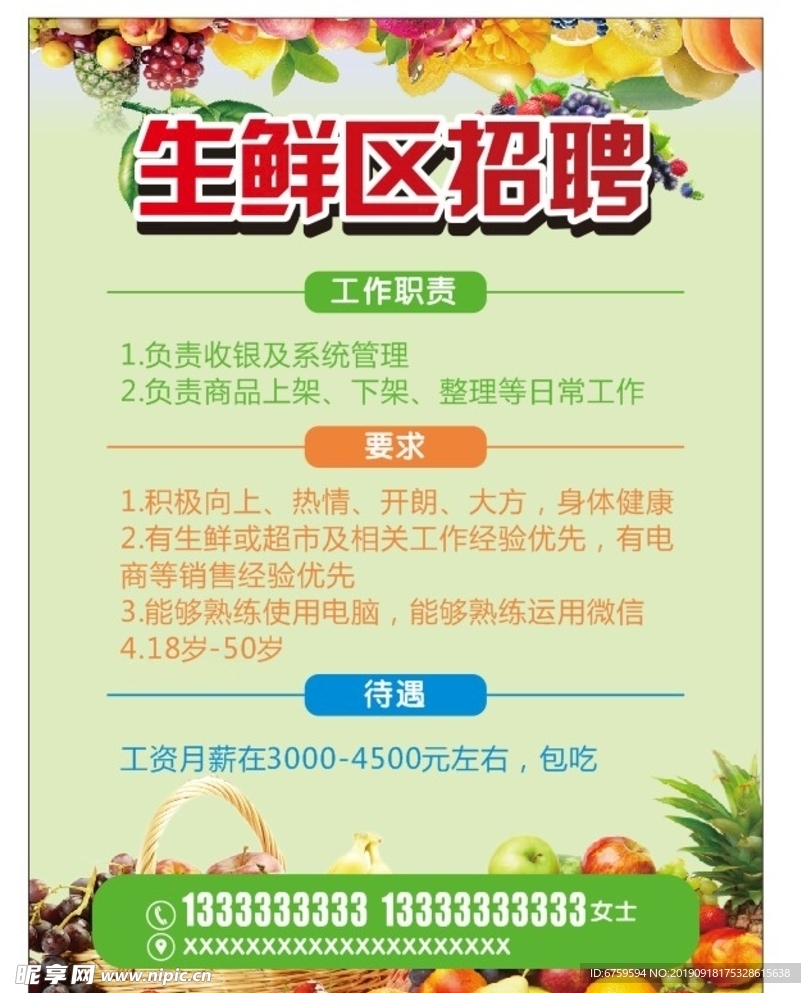 生鲜区招聘

工作职责

1.负责收银及系统管理
2.负责商品上架、下架、整理等日常工作

要求

1.积极向上、热情、开朗、大方，身体健康
2.有生鲜或超市及相关工作经验优先，有电商等销售经验优先
3.能够熟练使用电脑，能够熟练运用微信
4.18岁-50岁

待遇

工资月薪在3000-4500元左右，包吃

1333333333 13333333333 女士
XXXXXXXXXXXXXXXXXXXXXX

昵享网 www.nipic.cn
ID:6759594 NO:20190918175328615638